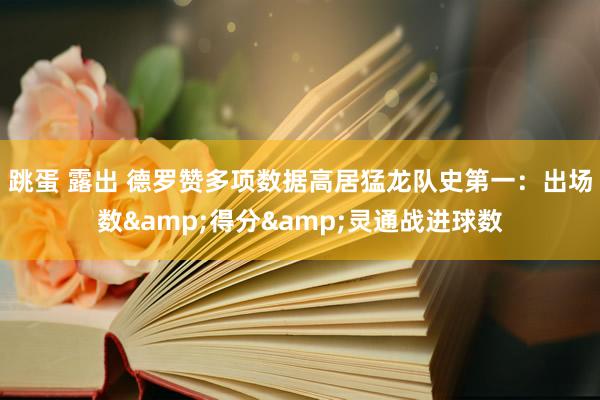 跳蛋 露出 德罗赞多项数据高居猛龙队史第一：出场数&amp;得分&amp;灵通战进球数